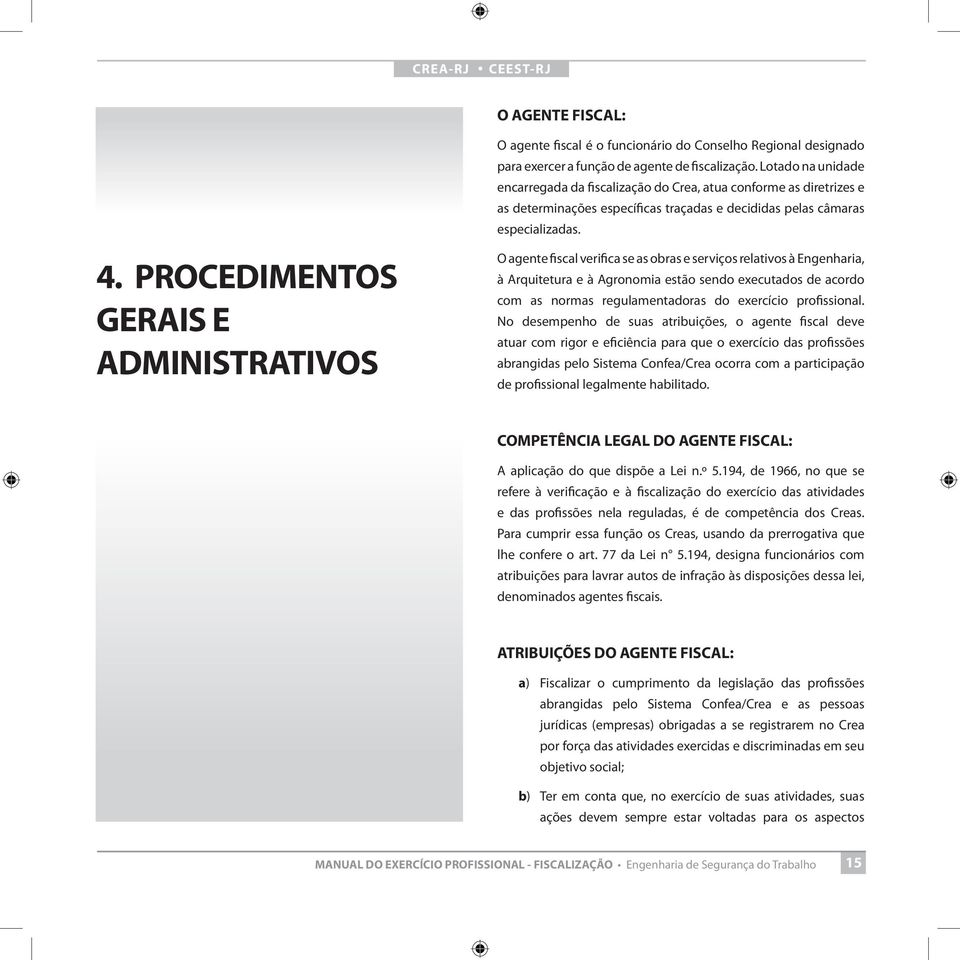 CREA-RJ • CEEST-RJ

4. PROCEDIMENTOS GERAIS E ADMINISTRATIVOS

O AGENTE FISCAL:

O agente fiscal é o funcionário do Conselho Regional designado para exercer a função de agente de fiscalização. Lotado na unidade encarregada da fiscalização do Crea, atua conforme as diretrizes e as determinações específicas traçadas e decididas pelas câmaras especializadas.

O agente fiscal verifica se as obras e serviços relativos à Engenharia, à Arquitetura e à Agronomia estão sendo executados de acordo com as normas regulamentadoras do exercício profissional. No desempenho de suas atribuições, o agente fiscal deve atuar com rigor e eficiência para que o exercício das profissões abrangidas pelo Sistema Confea/Crea ocorra com a participação de profissional legalmente habilitado.

COMPETÊNCIA LEGAL DO AGENTE FISCAL:

A aplicação do que dispõe a Lei n.º 5.194, de 1966, no que se refere à verificação e à fiscalização do exercício das atividades e das profissões nela reguladas, é de competência dos Creas. Para cumprir essa função os Creas, usando da prerrogativa que lhe confere o art. 77 da Lei n° 5.194, designa funcionários com atribuições para lavrar autos de infração às disposições dessa lei, denominados agentes fiscais.

ATRIBUIÇÕES DO AGENTE FISCAL:

a) Fiscalizar o cumprimento da legislação das profissões abrangidas pelo Sistema Confea/Crea e as pessoas jurídicas (empresas) obrigadas a se registrarem no Crea por força das atividades exercidas e discriminadas em seu objetivo social;

b) Ter em conta que, no exercício de suas atividades, suas ações devem sempre estar voltadas para os aspectos

MANUAL DO EXERCÍCIO PROFISSIONAL - FISCALIZAÇÃO • Engenharia de Segurança do Trabalho 15